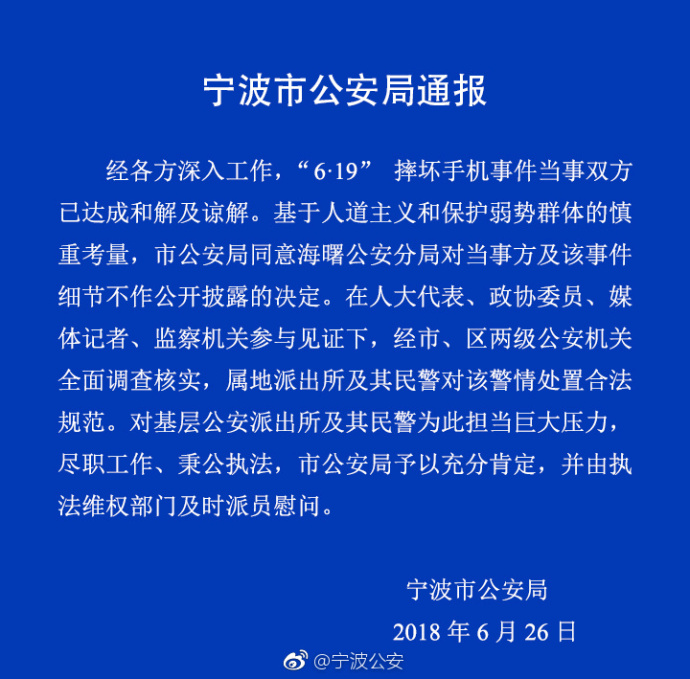 宁波市公安局通报

经各方深入工作，“6·19” 摔坏手机事件当事双方已达成和解及谅解。基于人道主义和保护弱势群体的慎重考量，市公安局同意海曙公安分局对当事方及该事件细节不作公开披露的决定。在人大代表、政协委员、媒体记者、监察机关参与见证下，经市、区两级公安机关全面调查核实，属地派出所及其民警对该警情处置合法规范。对基层公安派出所及其民警为此担当巨大压力，尽职工作、秉公执法，市公安局予以充分肯定，并由执法维权部门及时派员慰问。

宁波市公安局
2018 年 6 月 26 日

@宁波公安